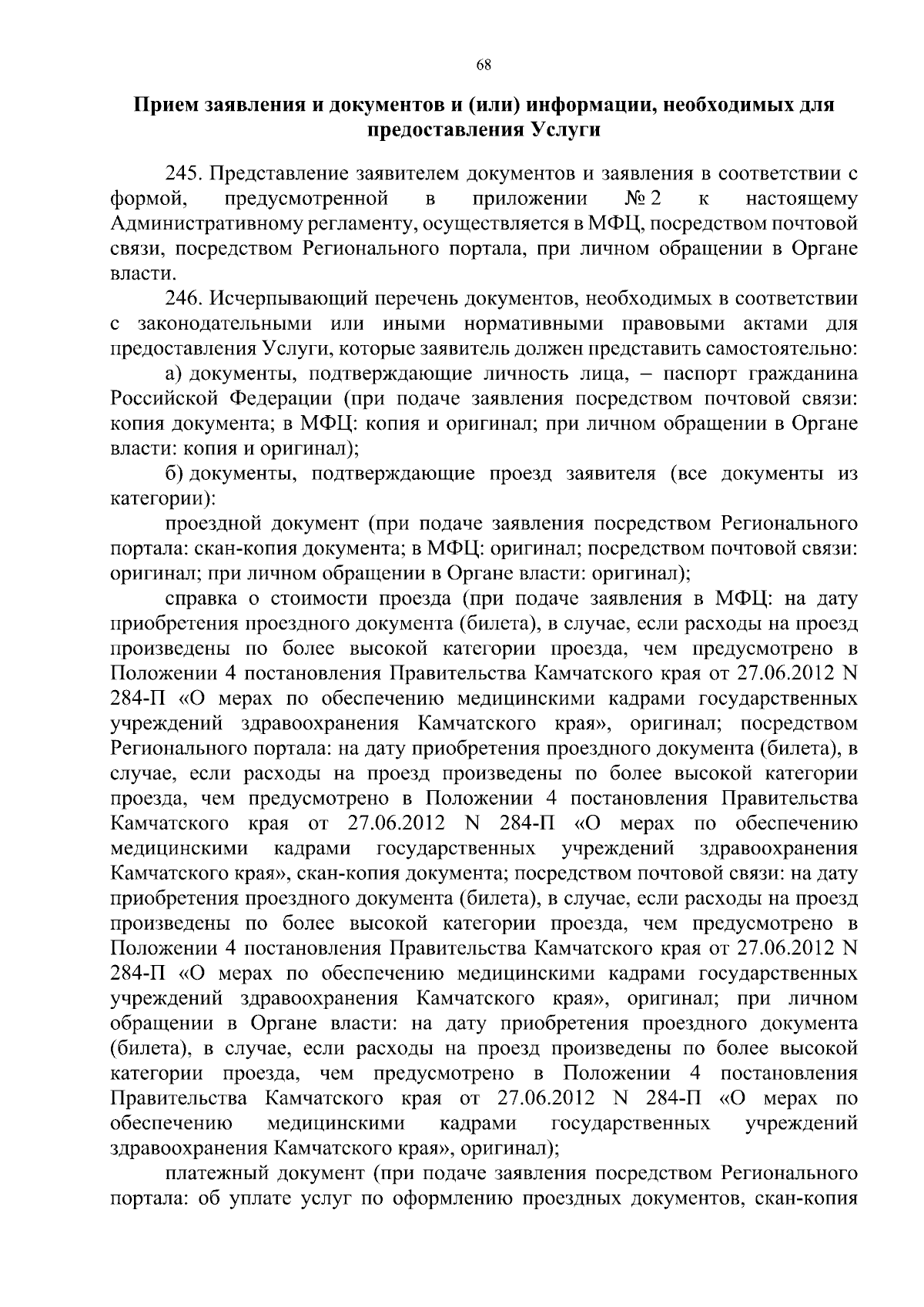 68

Прием заявления и документов и (или) информации, необходимых для предоставления Услуги

245. Представление заявителем документов и заявления в соответствии с формой, предусмотренной в приложении № 2 к настоящему Административному регламенту, осуществляется в МФЦ, посредством почтовой связи, посредством Регионального портала, при личном обращении в Органе власти.

246. Исчерпывающий перечень документов, необходимых в соответствии с законодательными или иными нормативными правовыми актами для предоставления Услуги, которые заявитель должен представить самостоятельно:

а) документы, подтверждающие личность лица, – паспорт гражданина Российской Федерации (при подаче заявления посредством почтовой связи: копия документа; в МФЦ: копия и оригинал; при личном обращении в Органе власти: копия и оригинал);

б) документы, подтверждающие проезд заявителя (все документы из категории):

проездной документ (при подаче заявления посредством Регионального портала: скан-копия документа; в МФЦ: оригинал; посредством почтовой связи: оригинал; при личном обращении в Органе власти: оригинал);

справка о стоимости проезда (при подаче заявления в МФЦ: на дату приобретения проездного документа (билета), в случае, если расходы на проезд произведены по более высокой категории проезда, чем предусмотрено в Положении 4 постановления Правительства Камчатского края от 27.06.2012 N 284-П «О мерах по обеспечению медицинскими кадрами государственных учреждений здравоохранения Камчатского края», оригинал; посредством Регионального портала: на дату приобретения проездного документа (билета), в случае, если расходы на проезд произведены по более высокой категории проезда, чем предусмотрено в Положении 4 постановления Правительства Камчатского края от 27.06.2012 N 284-П «О мерах по обеспечению медицинскими кадрами государственных учреждений здравоохранения Камчатского края», скан-копия документа; посредством почтовой связи: на дату приобретения проездного документа (билета), в случае, если расходы на проезд произведены по более высокой категории проезда, чем предусмотрено в Положении 4 постановления Правительства Камчатского края от 27.06.2012 N 284-П «О мерах по обеспечению медицинскими кадрами государственных учреждений здравоохранения Камчатского края», оригинал; при личном обращении в Органе власти: на дату приобретения проездного документа (билета), в случае, если расходы на проезд произведены по более высокой категории проезда, чем предусмотрено в Положении 4 постановления Правительства Камчатского края от 27.06.2012 N 284-П «О мерах по обеспечению медицинскими кадрами государственных учреждений здравоохранения Камчатского края», оригинал);

платежный документ (при подаче заявления посредством Регионального портала: об уплате услуг по оформлению проездных документов, скан-копия